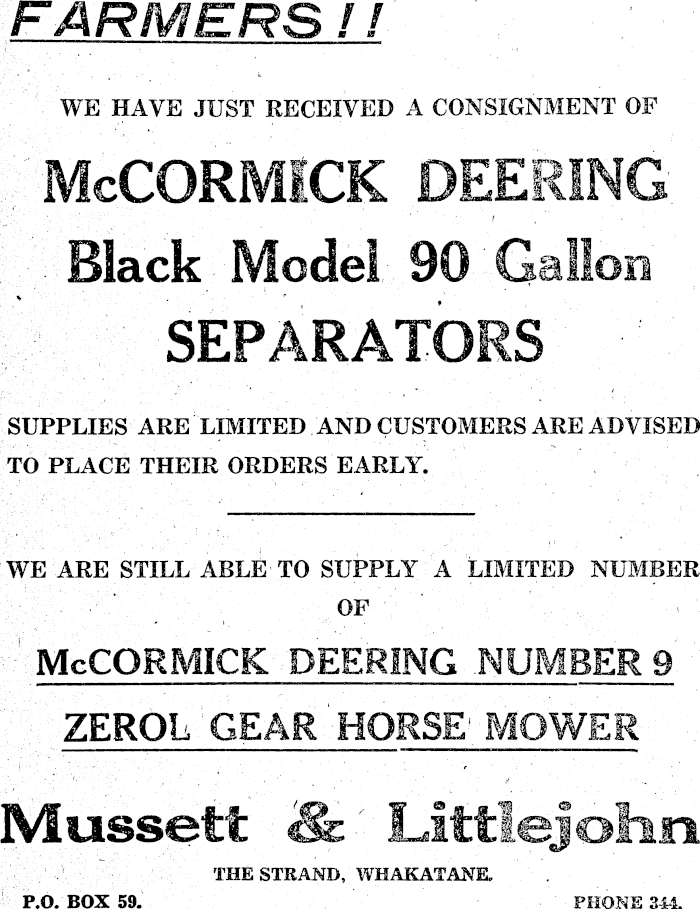 FARMERS!!

WE HAVE JUST RECEIVED A CONSIGNMENT OF

McCORMICK DEERING
Black Model 90 Gallon
SEPARATORS

SUPPLIES ARE LIMITED AND CUSTOMERS ARE ADVISED TO PLACE THEIR ORDERS EARLY.

WE ARE STILL ABLE TO SUPPLY A LIMITED NUMBER OF

McCORMICK DEERING NUMBER 9
ZEROL GEAR HORSE MOWER

Mussett & Littlejohn
THE STRAND, WHAKATANE.
P.O. BOX 59. PHONE 344.